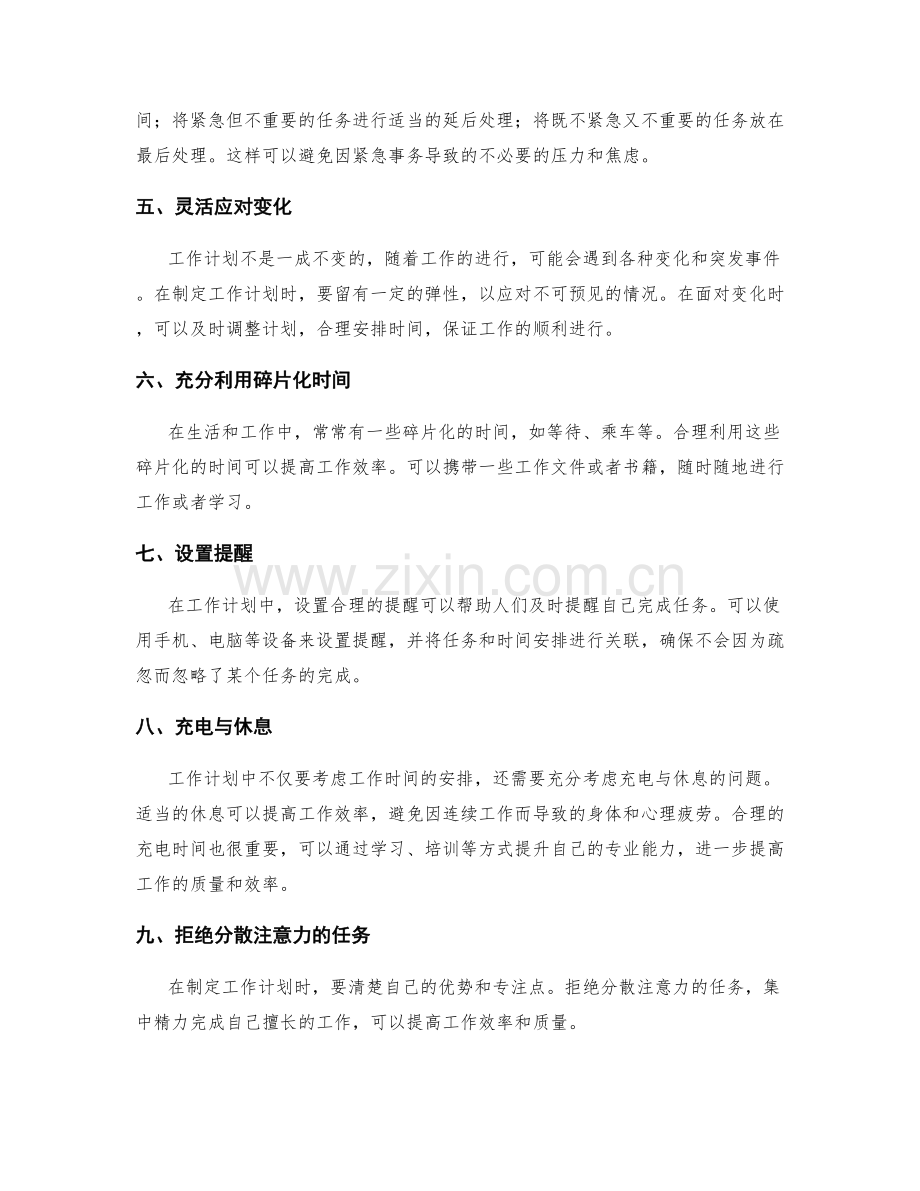 间；将紧急但不重要的任务进行适当的延后处理；将既不紧急又不重要的任务放在最后处理。这样可以避免因紧急事务导致的不必要的压力和焦虑。

五、灵活应对变化

工作计划不是一成不变的，随着工作的进行，可能会遇到各种变化和突发事件。在制定工作计划时，要留有一定的弹性，以应对不可预见的情况。在面对变化时，可以及时调整计划，合理安排时间，保证工作的顺利进行。

六、充分利用碎片化时间

在生活和工作中，常常有一些碎片化的时间，如等待、乘车等。合理利用这些碎片化的时间可以提高工作效率。可以携带一些工作文件或者书籍，随时随地进行工作或者学习。

七、设置提醒

www.zixin.com.cn

在工作计划中，设置合理的提醒可以帮助人们及时提醒自己完成任务。可以使用手机、电脑等设备来设置提醒，并将任务和时间安排进行关联，确保不会因为疏忽而忽略了某个任务的完成。

八、充电与休息

工作计划中不仅要考虑工作时间的安排，还需要充分考虑充电与休息的问题。适当的休息可以提高工作效率，避免因连续工作而导致的身体和心理疲劳。合理的充电时间也很重要，可以通过学习、培训等方式提升自己的专业能力，进一步提高工作的质量和效率。

九、拒绝分散注意力的任务

在制定工作计划时，要清楚自己的优势和专注点。拒绝分散注意力的任务，集中精力完成自己擅长的工作，可以提高工作效率和质量。